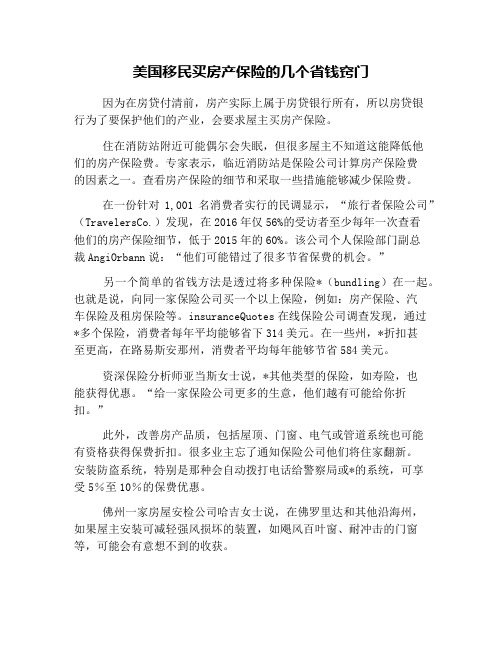 美国移民买房产保险的几个省钱窍门

因为在房贷付清前，房产实际上属于房贷银行所有，所以房贷银行为了要保护他们的产业，会要求屋主买房产保险。

住在消防站附近可能偶尔会失眠，但很多屋主不知道这能降低他们的房产保险费。专家表示，临近消防站是保险公司计算房产保险费的因素之一。查看房产保险的细节和采取一些措施能够减少保险费。

在一份针对 1,001 名消费者实行的民调显示，“旅行者保险公司”（TravelersCo.）发现，在 2016 年仅 56%的受访者至少每年一次查看他们的房产保险细节，低于 2015 年的 60%。该公司个人保险部门副总裁 AngiOrbann 说：“他们可能错过了很多节省保费的机会。”

另一个简单的省钱方法是透过将多种保险*（bundling）在一起。也就是说，向同一家保险公司买一个以上保险，例如：房产保险、汽车保险及租房保险等。insuranceQuotes 在线保险公司调查发现，通过*多个保险，消费者每年平均能够省下 314 美元。在一些州，*折扣甚至更高，在路易斯安那州，消费者平均每年能够节省 584 美元。

资深保险分析师亚当斯女士说，*其他类型的保险，如寿险，也能获得优惠。“给一家保险公司更多的生意，他们越有可能给你折扣。”

此外，改善房产品质，包括屋顶、门窗、电气或管道系统也可能有资格获得保费折扣。很多业主忘了通知保险公司他们将住家翻新。安装防盗系统，特别是那种会自动拨打电话给警察局或*的系统，可享受 5%至 10%的保费优惠。

佛州一家房屋安检公司哈吉女士说，在佛罗里达和其他沿海州，如果屋主安装可减轻强风损坏的装置，如飓风百叶窗、耐冲击的门窗等，可能会有意想不到的收获。